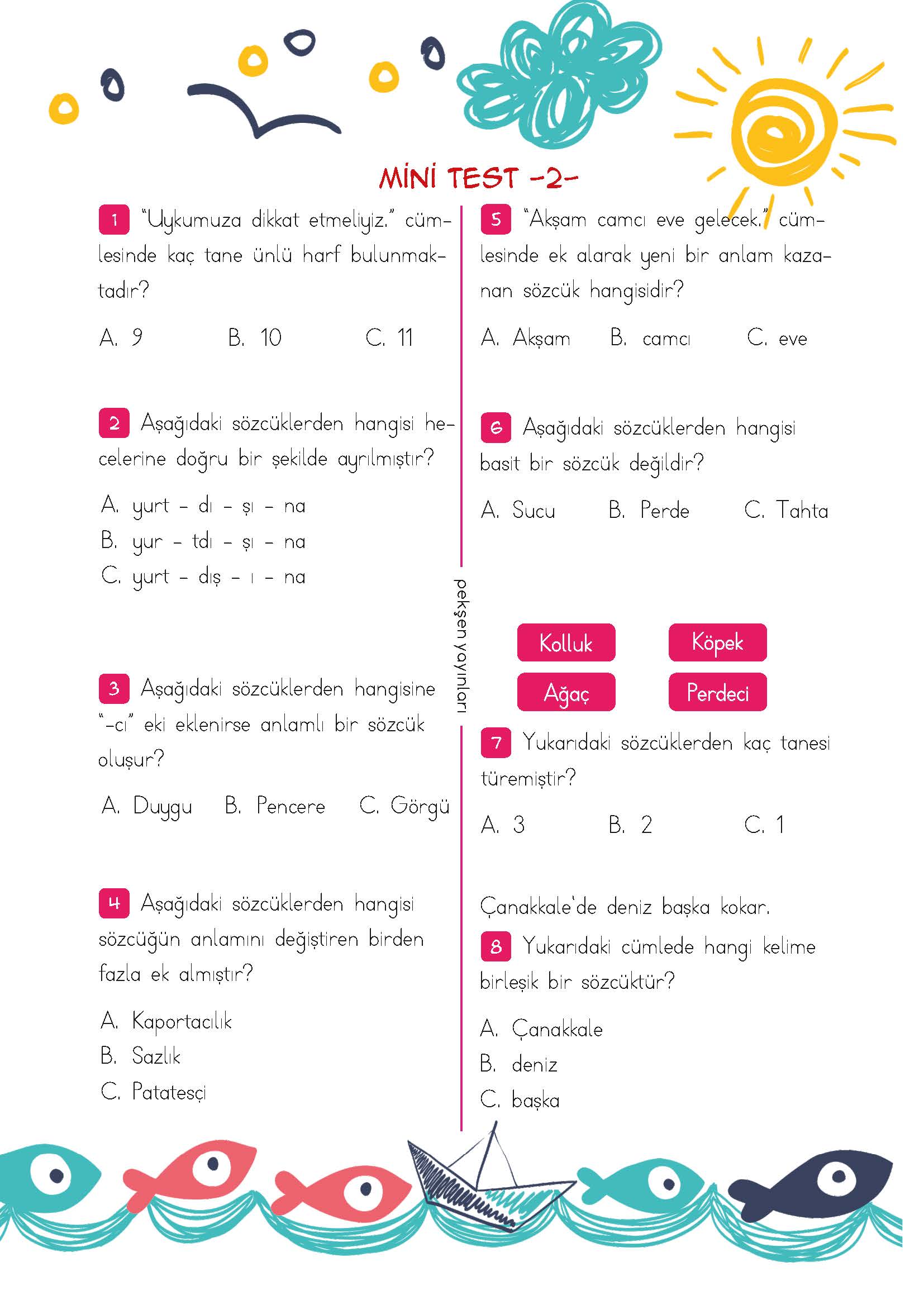 MİNİ TEST -2-

1 "Uykumuza dikkat etmeliyiz." cümlesinde kaç tane ünlü harf bulunmaktadır?

A. 9 B. 10 C. 11

2 Aşağıdaki sözcüklerden hangisi hecelerine doğru bir şekilde ayrılmıştır?

A. yurt - dı - şı - na
B. yur - tdı - şı - na
C. yurt - dış - ı - na

3 Aşağıdaki sözcüklerden hangisine "-cı" eki eklenirse anlamlı bir sözcük oluşur?

A. Duygu B. Pencere C. Görgü

4 Aşağıdaki sözcüklerden hangisi sözcüğün anlamını değiştiren birden fazla ek almıştır?

A. Kaportacılık
B. Sazlık
C. Patatesçi

pekşen yayınları

5 "Akşam camcı eve gelecek." cümlesinde ek alarak yeni bir anlam kazanan sözcük hangisidir?

A. Akşam B. camcı C. eve

6 Aşağıdaki sözcüklerden hangisi basit bir sözcük değildir?

A. Sucu B. Perde C. Tahta

Kolluk Köpek
Ağaç Perdeci

7 Yukarıdaki sözcüklerden kaç tanesi türemiştir?

A. 3 B. 2 C. 1

Çanakkale'de deniz başka kokar.

8 Yukarıdaki cümlede hangi kelime birleşik bir sözcüktür?

A. Çanakkale
B. deniz
C. başka